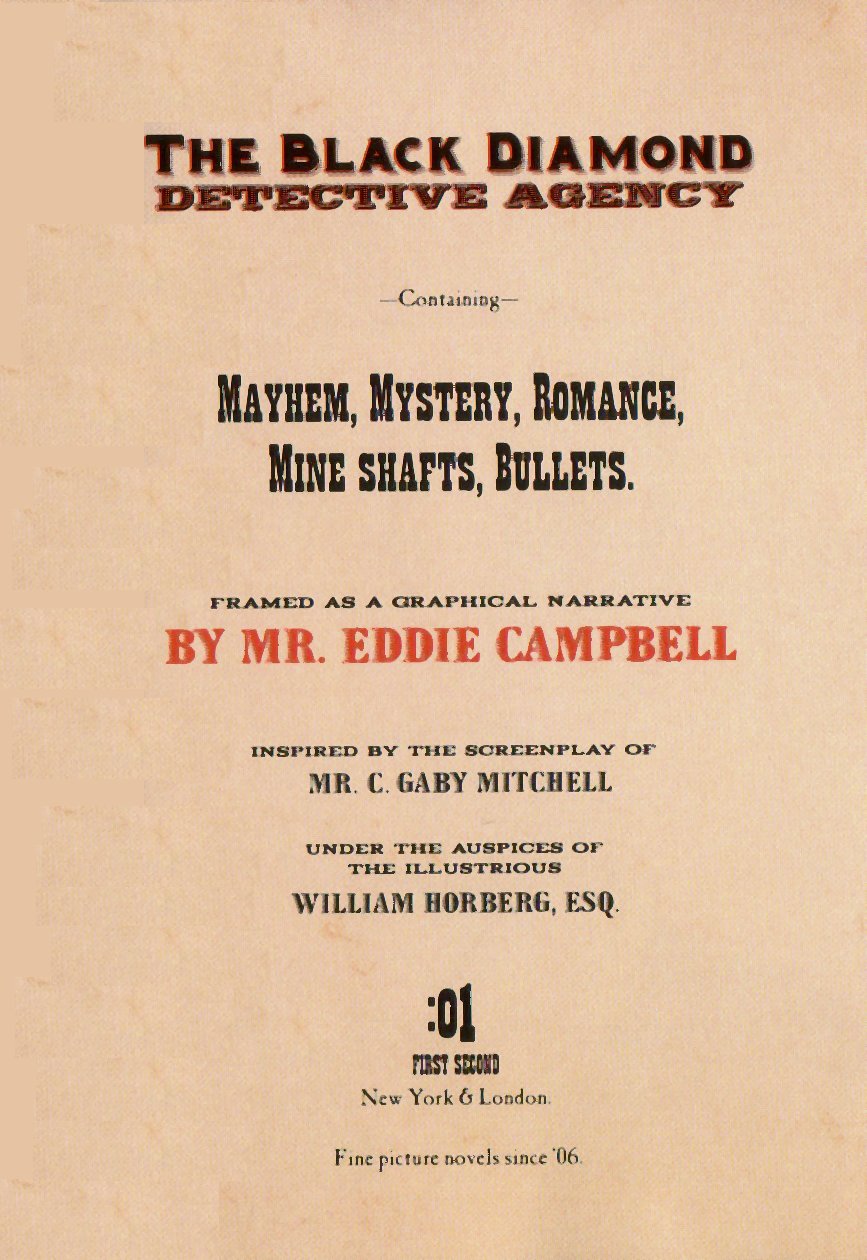 THE BLACK DIAMOND
DETECTIVE AGENCY

—Containing—

MAYHEM, MYSTERY, ROMANCE,
MINE SHAFTS, BULLETS.

FRAMED AS A GRAPHICAL NARRATIVE
BY MR. EDDIE CAMPBELL

INSPIRED BY THE SCREENPLAY OF
MR. C. GABY MITCHELL

UNDER THE AUSPICES OF
THE ILLUSTRIOUS
WILLIAM HORBERG, ESQ.

:01
FIRST SECOND
New York & London.

Fine picture novels since '06.